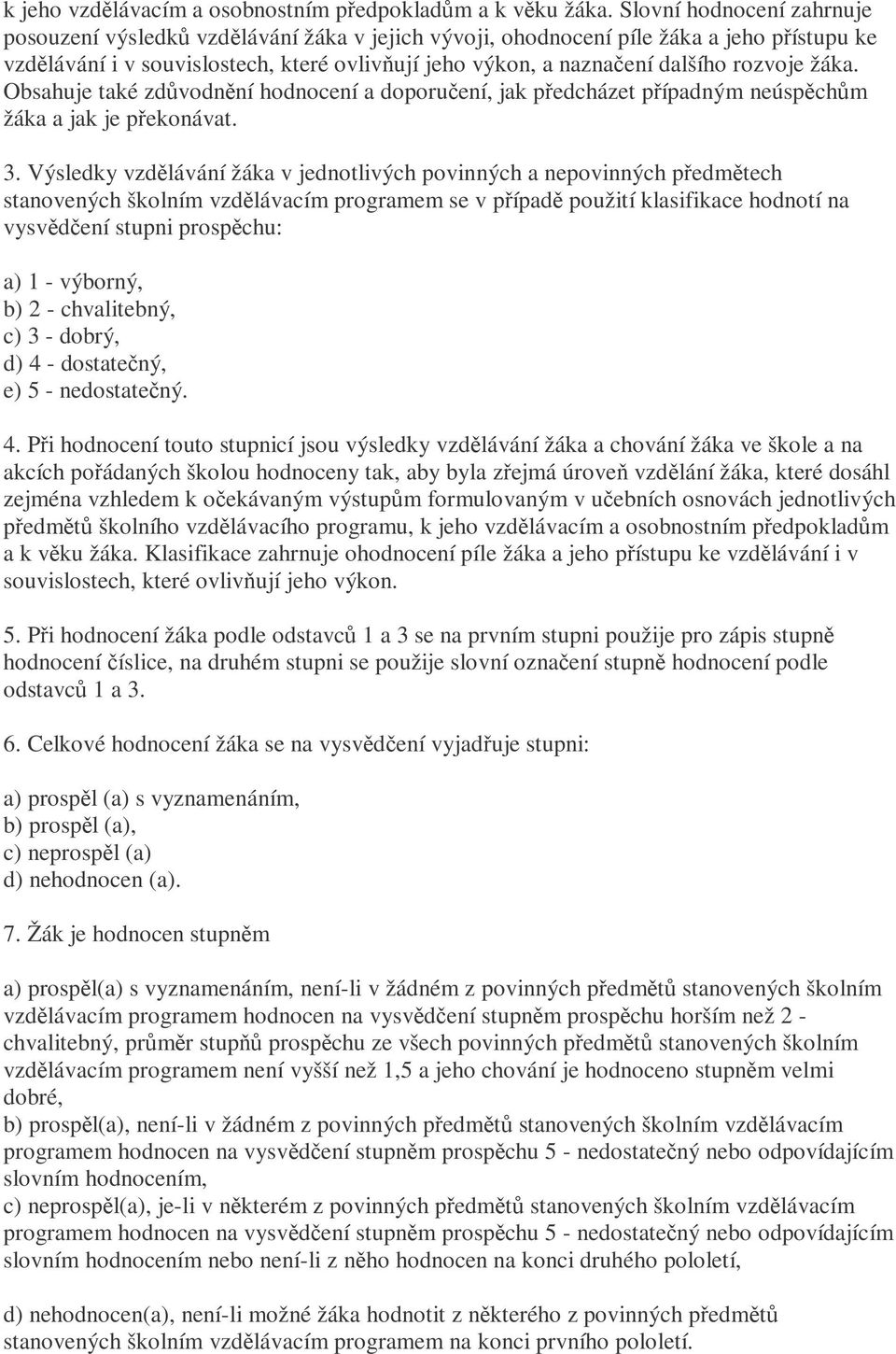 k jeho vzdělávacím a osobnostním předpokladům a k věku žáka. Slovní hodnocení zahrnuje posouzení výsledků vzdělávání žáka v jejich vývoji, ohodnocení píle žáka a jeho přístupu ke vzdělávání i v souvislostech, které ovlivňují jeho výkon, a naznačení dalšího rozvoje žáka. Obsahuje také zdůvodnění hodnocení a doporučení, jak předcházet případným neúspěchům žáka a jak je překonávat.

3. Výsledky vzdělávání žáka v jednotlivých povinných a nepovinných předmětech stanovených školním vzdělávacím programem se v případě použití klasifikace hodnotí na vysvědčení stupni prospěchu:

a) 1 - výborný,
b) 2 - chvalitebný,
c) 3 - dobrý,
d) 4 - dostatečný,
e) 5 - nedostatečný.

4. Při hodnocení touto stupnicí jsou výsledky vzdělávání žáka a chování žáka ve škole a na akcích pořádaných školou hodnoceny tak, aby byla zřejmá úroveň vzdělání žáka, které dosáhl zejména vzhledem k očekávaným výstupům formulovaným v učebních osnovách jednotlivých předmětů školního vzdělávacího programu, k jeho vzdělávacím a osobnostním předpokladům a k věku žáka. Klasifikace zahrnuje ohodnocení píle žáka a jeho přístupu ke vzdělávání i v souvislostech, které ovlivňují jeho výkon.

5. Při hodnocení žáka podle odstavců 1 a 3 se na prvním stupni použije pro zápis stupně hodnocení číslice, na druhém stupni se použije slovní označení stupně hodnocení podle odstavců 1 a 3.

6. Celkové hodnocení žáka se na vysvědčení vyjadřuje stupni:

a) prospěl (a) s vyznamenáním,
b) prospěl (a),
c) neprospěl (a)
d) nehodnocen (a).

7. Žák je hodnocen stupněm

a) prospěl(a) s vyznamenáním, není-li v žádném z povinných předmětů stanovených školním vzdělávacím programem hodnocen na vysvědčení stupněm prospěchu horším než 2 - chvalitebný, průměr stupňů prospěchu ze všech povinných předmětů stanovených školním vzdělávacím programem není vyšší než 1,5 a jeho chování je hodnoceno stupněm velmi dobré,
b) prospěl(a), není-li v žádném z povinných předmětů stanovených školním vzdělávacím programem hodnocen na vysvědčení stupněm prospěchu 5 - nedostatečný nebo odpovídajícím slovním hodnocením,
c) neprospěl(a), je-li v některém z povinných předmětů stanovených školním vzdělávacím programem hodnocen na vysvědčení stupněm prospěchu 5 - nedostatečný nebo odpovídajícím slovním hodnocením nebo není-li z něho hodnocen na konci druhého pololetí,

d) nehodnocen(a), není-li možné žáka hodnotit z některého z povinných předmětů stanovených školním vzdělávacím programem na konci prvního pololetí.